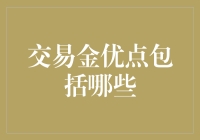 交易金优点包括哪些